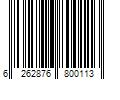 6 262876 800113